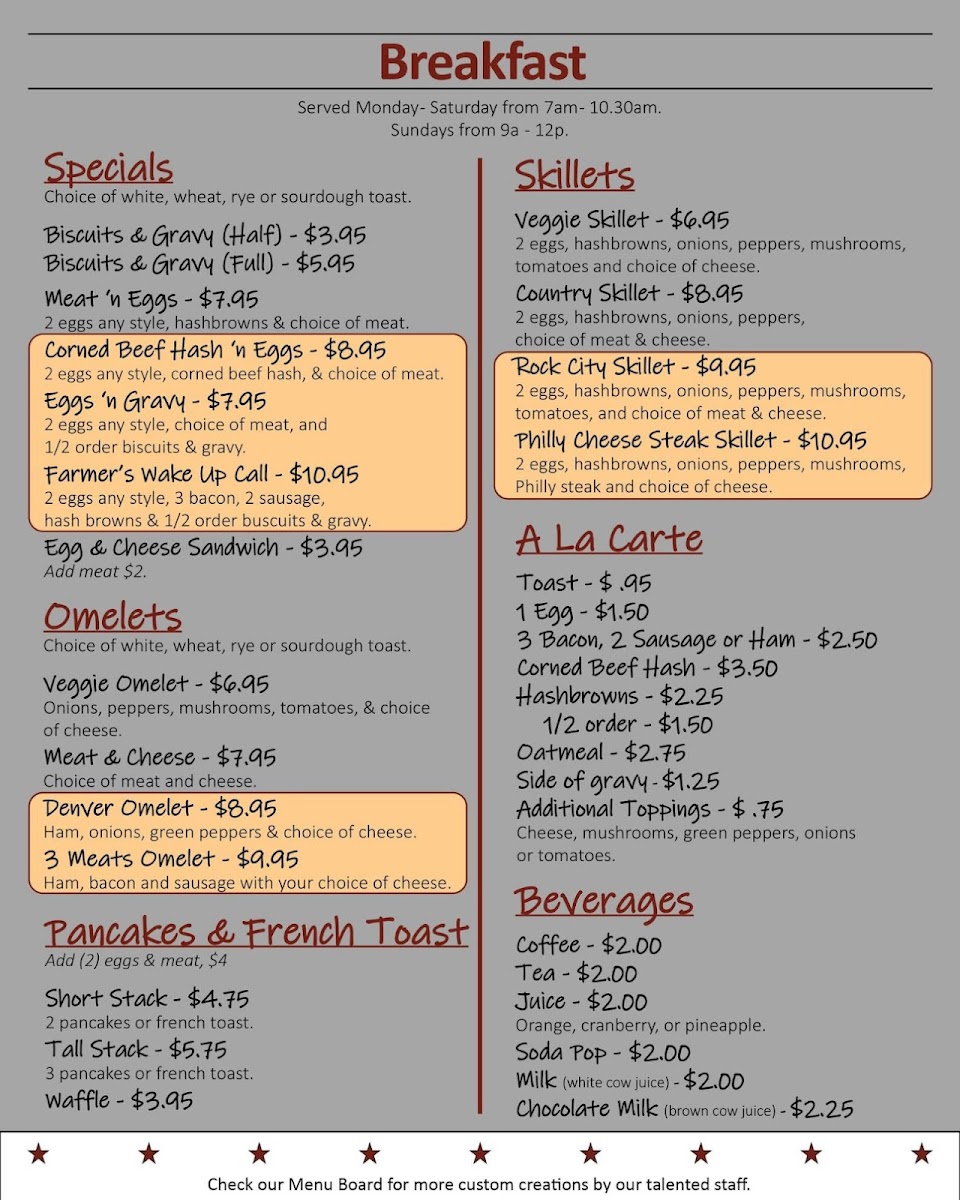 Breakfast

Served Monday- Saturday from 7am- 10.30am.
Sundays from 9a - 12p.

Specials
Choice of white, wheat, rye or sourdough toast.

Biscuits & Gravy (Half) - $3.95
Biscuits & Gravy (Full) - $5.95

Meat 'n Eggs - $7.95
2 eggs any style, hashbrowns & choice of meat.

Corned Beef Hash 'n Eggs - $8.95
2 eggs any style, corned beef hash, & choice of meat.

Eggs 'n Gravy - $7.95
2 eggs any style, choice of meat, and 1/2 order biscuits & gravy.

Farmer's Wake Up Call - $10.95
2 eggs any style, 3 bacon, 2 sausage, hash browns & 1/2 order buscuits & gravy.

Egg & Cheese Sandwich - $3.95
Add meat $2.

Omelets
Choice of white, wheat, rye or sourdough toast.

Veggie Omelet - $6.95
Onions, peppers, mushrooms, tomatoes, & choice of cheese.

Meat & Cheese - $7.95
Choice of meat and cheese.

Denver Omelet - $8.95
Ham, onions, green peppers & choice of cheese.

3 Meats Omelet - $9.95
Ham, bacon and sausage with your choice of cheese.

Pancakes & French Toast
Add (2) eggs & meat, $4

Short Stack - $4.75
2 pancakes or french toast.

Tall Stack - $5.75
3 pancakes or french toast.

Waffle - $3.95

Skillets

Veggie Skillet - $6.95
2 eggs, hashbrowns, onions, peppers, mushrooms, tomatoes and choice of cheese.

Country Skillet - $8.95
2 eggs, hashbrowns, onions, peppers, choice of meat & cheese.

Rock City Skillet - $9.95
2 eggs, hashbrowns, onions, peppers, mushrooms, tomatoes, and choice of meat & cheese.

Philly Cheese Steak Skillet - $10.95
2 eggs, hashbrowns, onions, peppers, mushrooms, Philly steak and choice of cheese.

A La Carte

Toast - $ .95
1 Egg - $1.50
3 Bacon, 2 Sausage or Ham - $2.50
Corned Beef Hash - $3.50
Hashbrowns - $2.25
1/2 order - $1.50
Oatmeal - $2.75
Side of gravy - $1.25
Additional Toppings - $ .75
Cheese, mushrooms, green peppers, onions or tomatoes.

Beverages

Coffee - $2.00
Tea - $2.00
Juice - $2.00
Orange, cranberry, or pineapple.
Soda Pop - $2.00
Milk (white cow juice) - $2.00
Chocolate Milk (brown cow juice) - $2.25

Check our Menu Board for more custom creations by our talented staff.